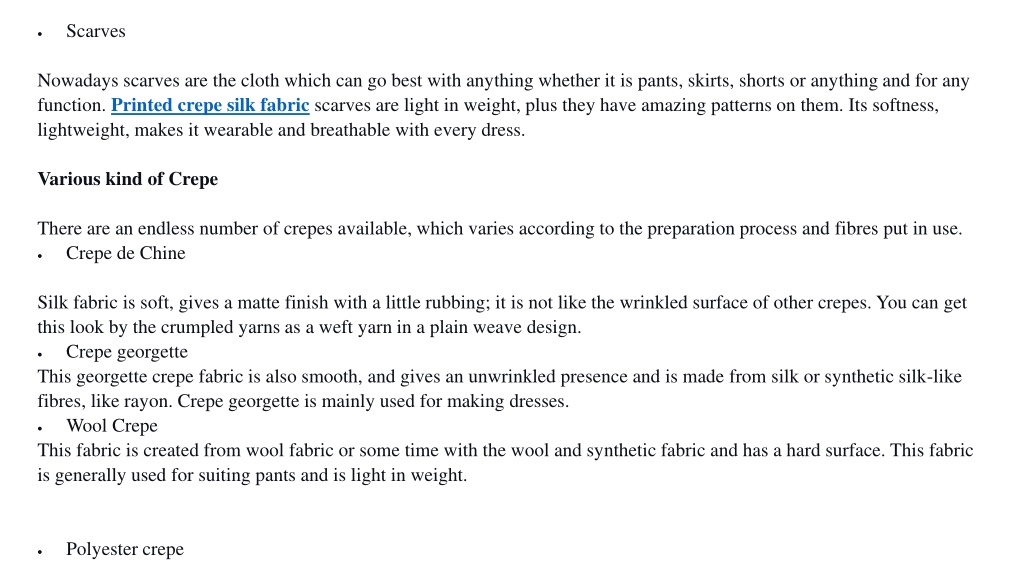 • Scarves

Nowadays scarves are the cloth which can go best with anything whether it is pants, skirts, shorts or anything and for any function. Printed crepe silk fabric scarves are light in weight, plus they have amazing patterns on them. Its softness, lightweight, makes it wearable and breathable with every dress.

Various kind of Crepe

There are an endless number of crepes available, which varies according to the preparation process and fibres put in use.
• Crepe de Chine

Silk fabric is soft, gives a matte finish with a little rubbing; it is not like the wrinkled surface of other crepes. You can get this look by the crumpled yarns as a weft yarn in a plain weave design.
• Crepe georgette
This georgette crepe fabric is also smooth, and gives an unwrinkled presence and is made from silk or synthetic silk-like fibres, like rayon. Crepe georgette is mainly used for making dresses.
• Wool Crepe
This fabric is created from wool fabric or some time with the wool and synthetic fabric and has a hard surface. This fabric is generally used for suiting pants and is light in weight.

• Polyester crepe